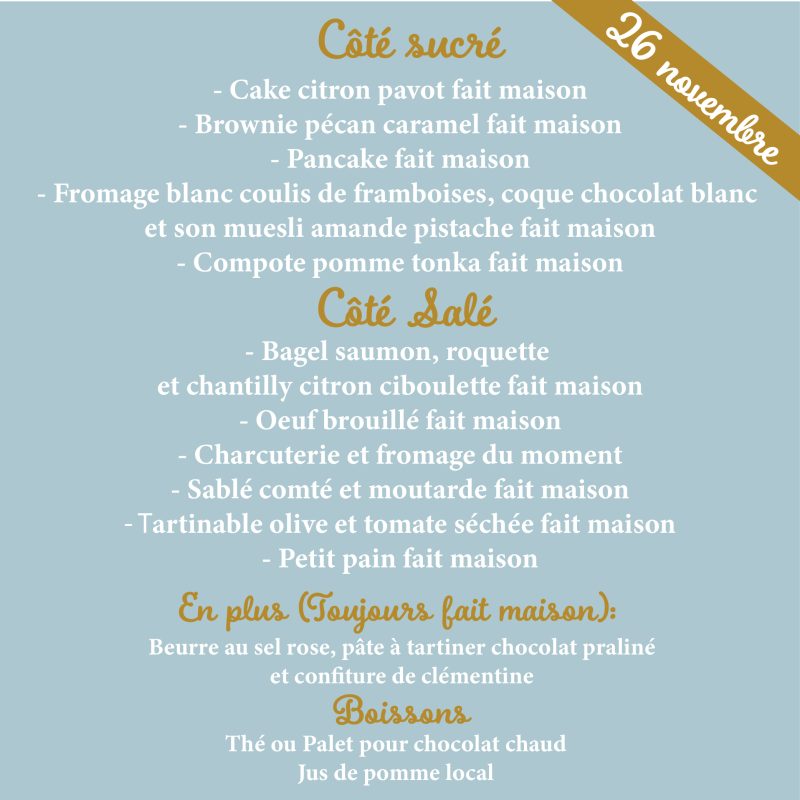 26 novembre

Côté sucré
- Cake citron pavot fait maison
- Brownie pécan caramel fait maison
- Pancake fait maison
- Fromage blanc coulis de framboises, coque chocolat blanc et son muesli amande pistache fait maison
- Compote pomme tonka fait maison

Côté Salé
- Bagel saumon, roquette et chantilly citron ciboulette fait maison
- Oeuf brouillé fait maison
- Charcuterie et fromage du moment
- Sablé comté et moutarde fait maison
- Tartinable olive et tomate séchée fait maison
- Petit pain fait maison

En plus (Toujours fait maison):
Beurre au sel rose, pâte à tartiner chocolat praliné et confiture de clémentine

Boissons
Thé ou Palet pour chocolat chaud
Jus de pomme local